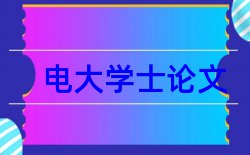 电大学士论文